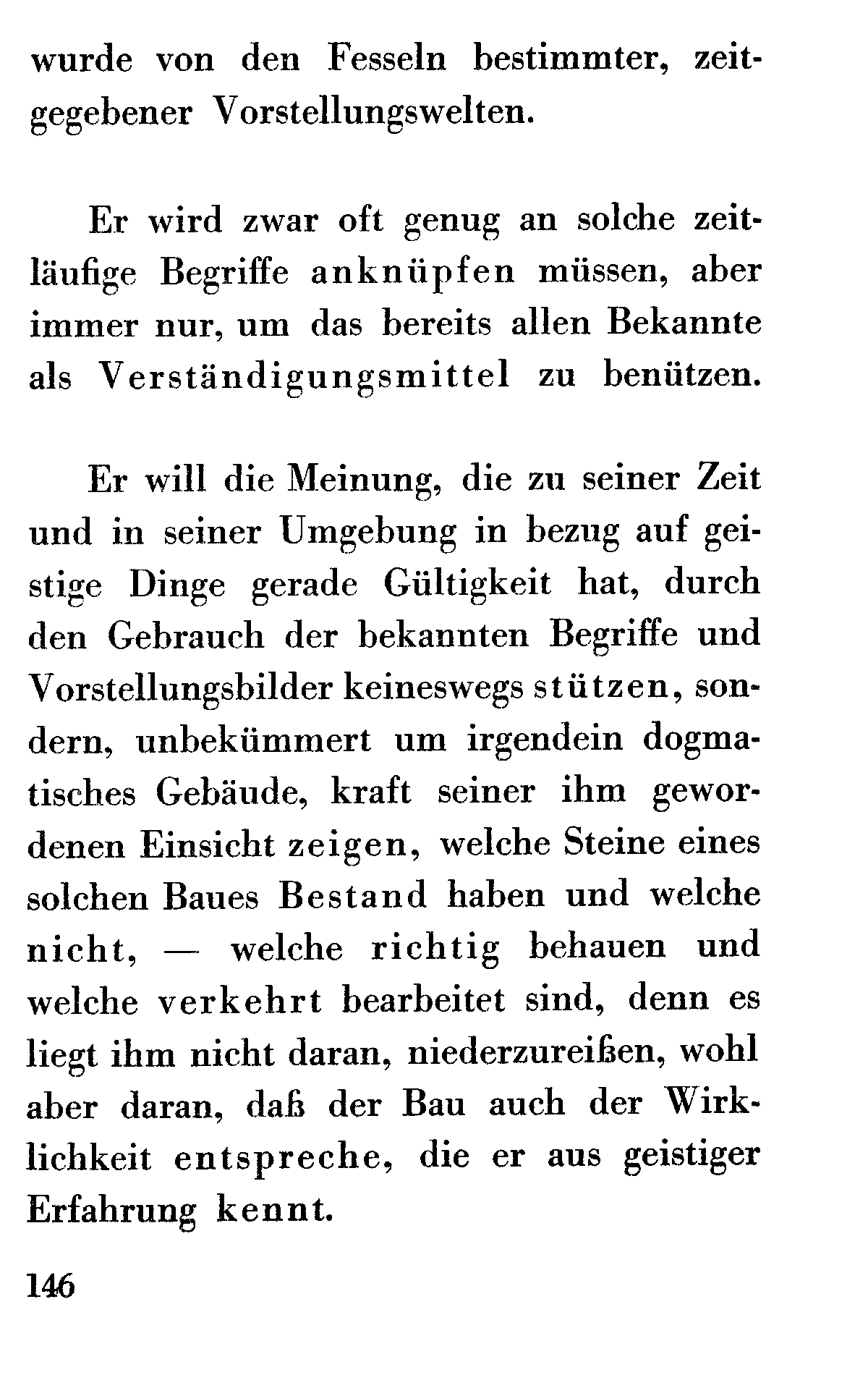 wurde von den Fesseln bestimmter, zeitgegebener Vorstellungswelten.

Er wird zwar oft genug an solche zeitläufige Begriffe anknüpfen müssen, aber immer nur, um das bereits allen Bekannte als Verständigungsmittel zu benützen.

Er will die Meinung, die zu seiner Zeit und in seiner Umgebung in bezug auf geistige Dinge gerade Gültigkeit hat, durch den Gebrauch der bekannten Begriffe und Vorstellungsbilder keineswegs stützen, sondern, unbekümmert um irgendein dogmatisches Gebäude, kraft seiner ihm gewordenen Einsicht zeigen, welche Steine eines solchen Baues Bestand haben und welche nicht, — welche richtig behauen und welche verkehrt bearbeitet sind, denn es liegt ihm nicht daran, niederzureißen, wohl aber daran, daß der Bau auch der Wirklichkeit entspreche, die er aus geistiger Erfahrung kennt.

146